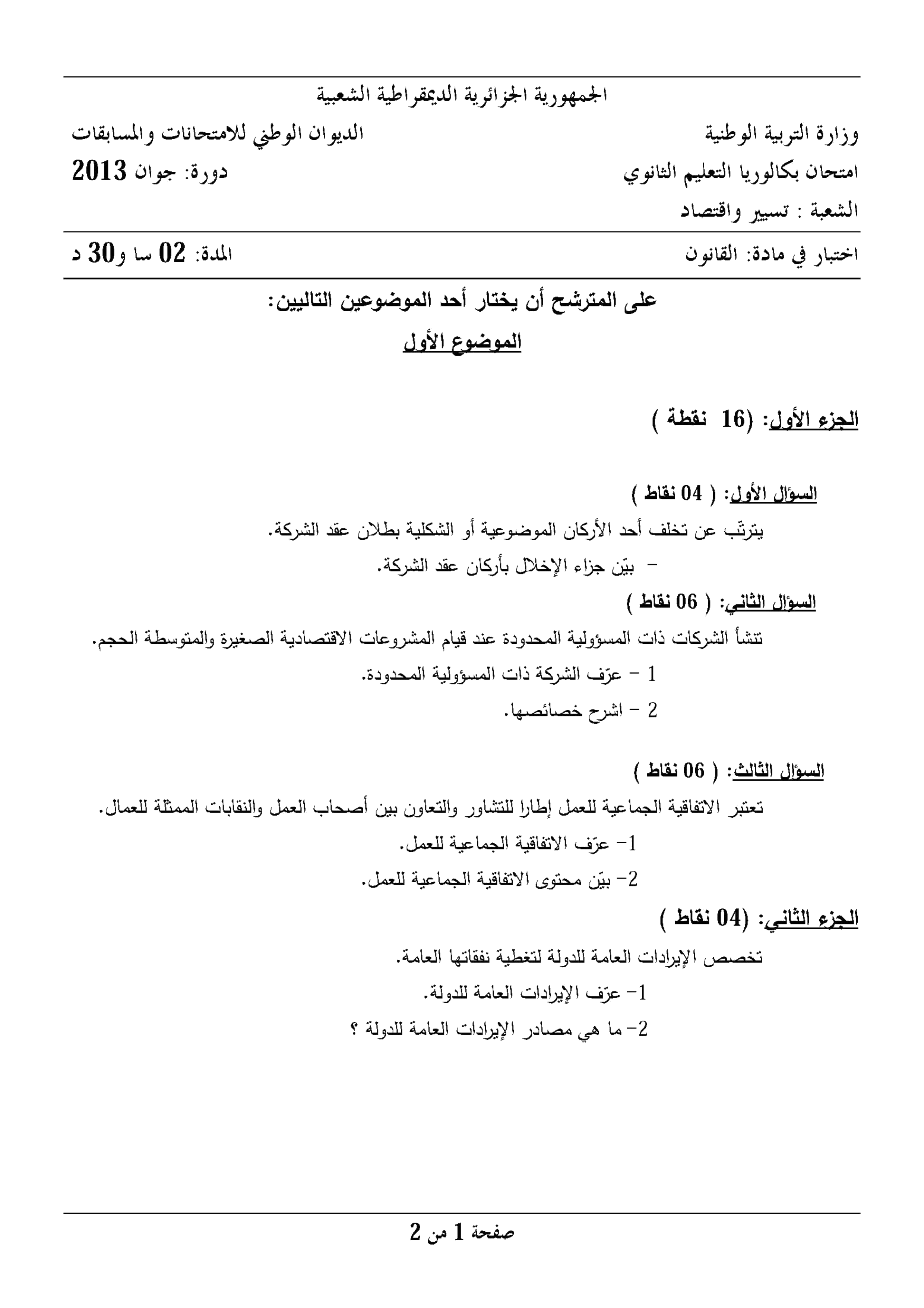 الجمهورية الجزائرية الديمقراطية الشعبية

وزارة التربية الوطنية
الديوان الوطني للامتحانات والمسابقات

امتحان بكالوريا التعليم الثانوي
دورة: جوان 2013

الشعبة : تسيير واقتصاد

اختبار في مادة: القانون
المدة: 02 سا و30 د

على المترشح أن يختار أحد الموضوعين التاليين:

الموضوع الأول

الجزء الأول: (16 نقطة )

السؤال الأول: ( 04 نقاط )

يترتّب عن تخلف أحد الأركان الموضوعية أو الشكلية بطلان عقد الشركة.

– بيّن جزاء الإخلال بأركان عقد الشركة.

السؤال الثاني: ( 06 نقاط )

تنشأ الشركات ذات المسؤولية المحدودة عند قيام المشروعات الاقتصادية الصغيرة والمتوسطة الحجم.

1 – عرّف الشركة ذات المسؤولية المحدودة.

2 – اشرح خصائصها.

السؤال الثالث: ( 06 نقاط )

تعتبر الاتفاقية الجماعية للعمل إطارا للتشاور والتعاون بين أصحاب العمل والنقابات الممثلة للعمال.

1– عرّف الاتفاقية الجماعية للعمل.

2– بيّن محتوى الاتفاقية الجماعية للعمل.

الجزء الثاني: (04 نقاط )

تخصص الإيرادات العامة للدولة لتغطية نفقاتها العامة.

1– عرّف الإيرادات العامة للدولة.

2– ما هي مصادر الإيرادات العامة للدولة ؟

صفحة 1 من 2